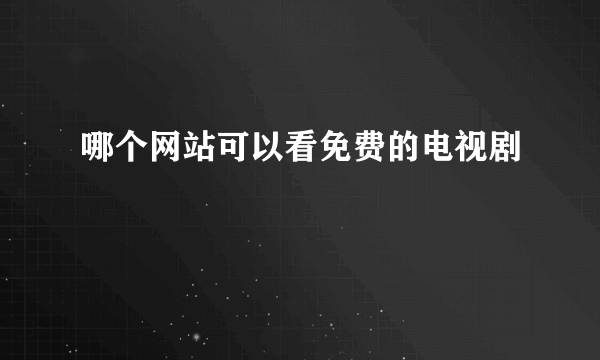 哪个网站可以看免费的电视剧